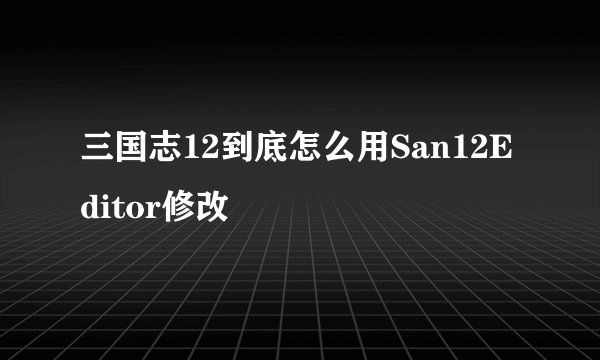 三国志12到底怎么用San12Editor修改